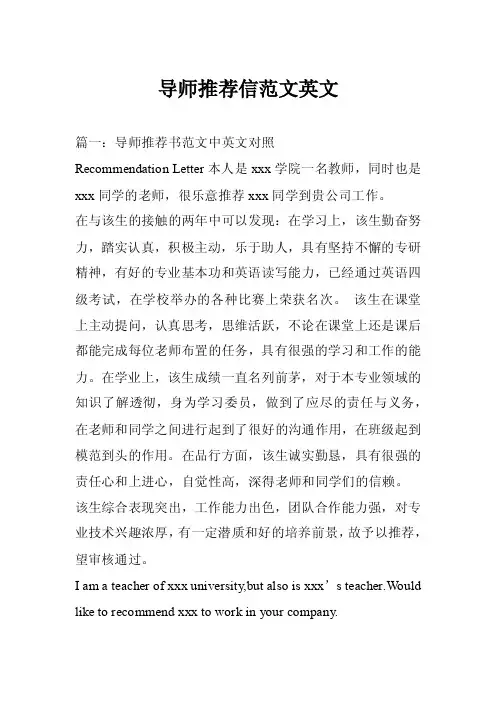 导师推荐信范文英文

篇一：导师推荐书范文中英文对照

Recommendation Letter 本人是 xxx 学院一名教师，同时也是 xxx 同学的老师，很乐意推荐 xxx 同学到贵公司工作。

在与该生的接触的两年中可以发现：在学习上，该生勤奋努力，踏实认真，积极主动，乐于助人，具有坚持不懈的专研精神，有好的专业基本功和英语读写能力，已经通过英语四级考试，在学校举办的各种比赛上荣获名次。 该生在课堂上主动提问，认真思考，思维活跃，不论在课堂上还是课后都能完成每位老师布置的任务，具有很强的学习和工作的能力。在学业上，该生成绩一直名列前茅，对于本专业领域的知识了解透彻，身为学习委员，做到了应尽的责任与义务，在老师和同学之间进行起到了很好的沟通作用，在班级起到模范到头的作用。在品行方面，该生诚实勤恳，具有很强的责任心和上进心，自觉性高，深得老师和同学们的信赖。

该生综合表现突出，工作能力出色，团队合作能力强，对专业技术兴趣浓厚，有一定潜质和好的培养前景，故予以推荐，望审核通过。

I am a teacher of xxx university,but also is xxx’s teacher.Would like to recommend xxx to work in your company.